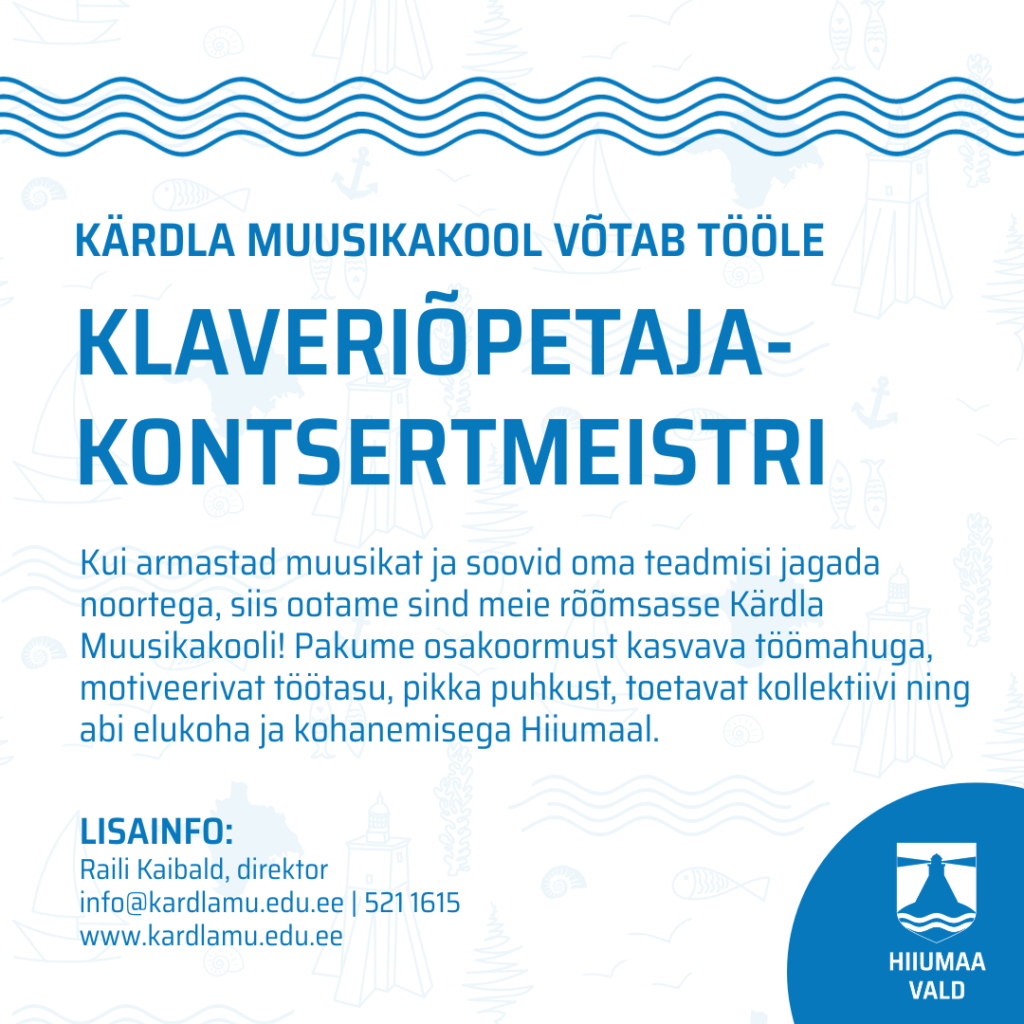 KÄRDLA MUUSIKAKOOL VÕTAB TÖÖLE

KLAVERIÕPETAJA-KONTSERTMEISTRI

Kui armastad muusikat ja soovid oma teadmisi jagada noortega, siis ootame sind meie rõõmsasse Kärdla Muusikakooli! Pakume osakoormust kasvava töömahuga, motiveerivat töötasu, pikka puhkust, toetavat kollektiivi ning abi elukoha ja kohanemisega Hiiumaal.

LISAINFO:
Raili Kaibald, direktor
info@kardlamu.edu.ee | 521 1615
www.kardlamu.edu.ee

HIIUMAA VALD